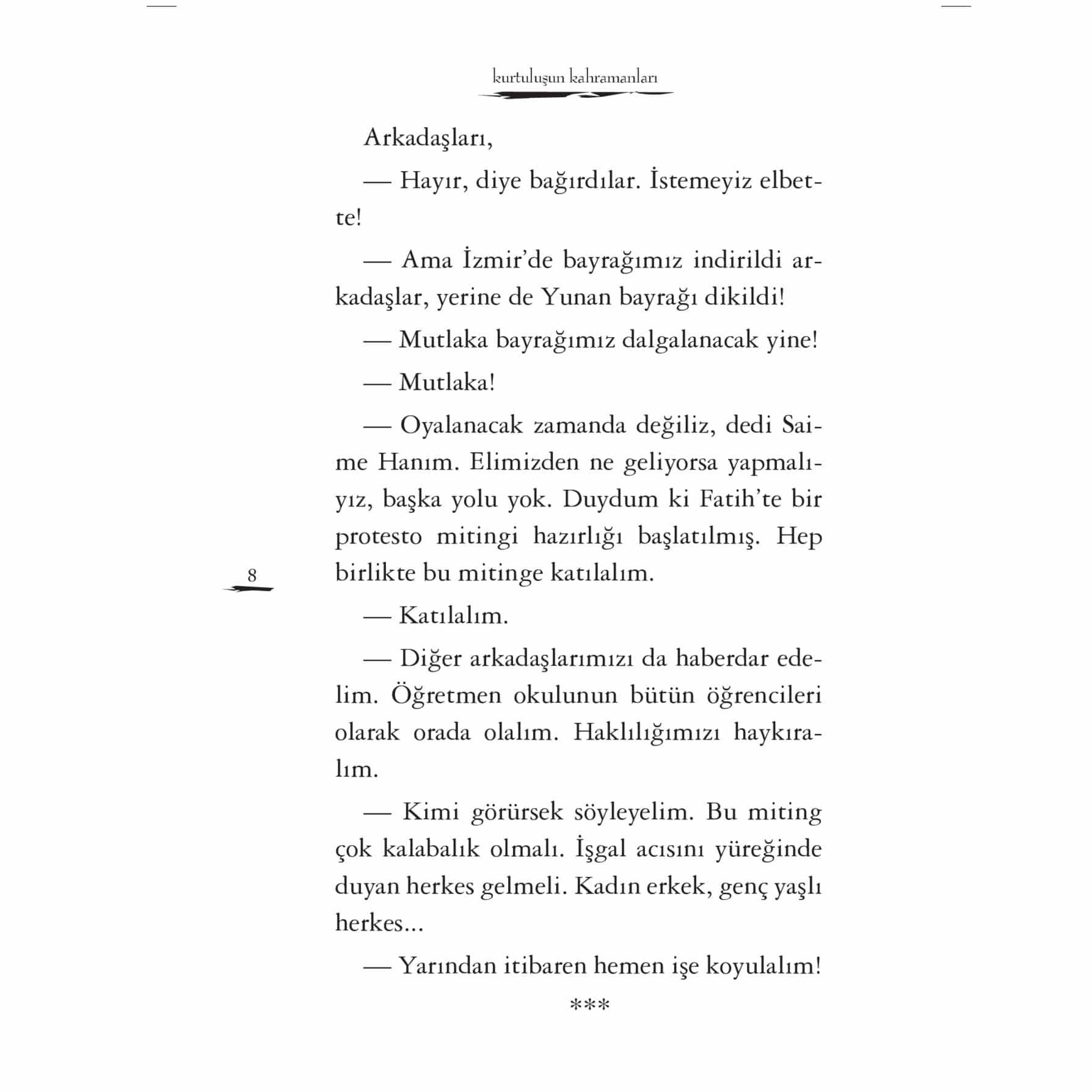 kurtuluşun kahramanları

Arkadaşları,

— Hayır, diye bağırdılar. İstemeyiz elbette!

— Ama İzmir'de bayrağımız indirildi arkadaşlar, yerine de Yunan bayrağı dikildi!

— Mutlaka bayrağımız dalgalanacak yine!

— Mutlaka!

— Oyalanacak zamanda değiliz, dedi Saime Hanım. Elimizden ne geliyorsa yapmalıyız, başka yolu yok. Duydum ki Fatih'te bir protesto mitingi hazırlığı başlatılmış. Hep birlikte bu mitinge katılalım.

8

— Katılalım.

— Diğer arkadaşlarımızı da haberdar edelim. Öğretmen okulunun bütün öğrencileri olarak orada olalım. Haklılığımızı haykıralım.

— Kimi görürsek söyleyelim. Bu miting çok kalabalık olmalı. İşgal acısını yüreğinde duyan herkes gelmeli. Kadın erkek, genç yaşlı herkes...

— Yarından itibaren hemen işe koyulalım!

***